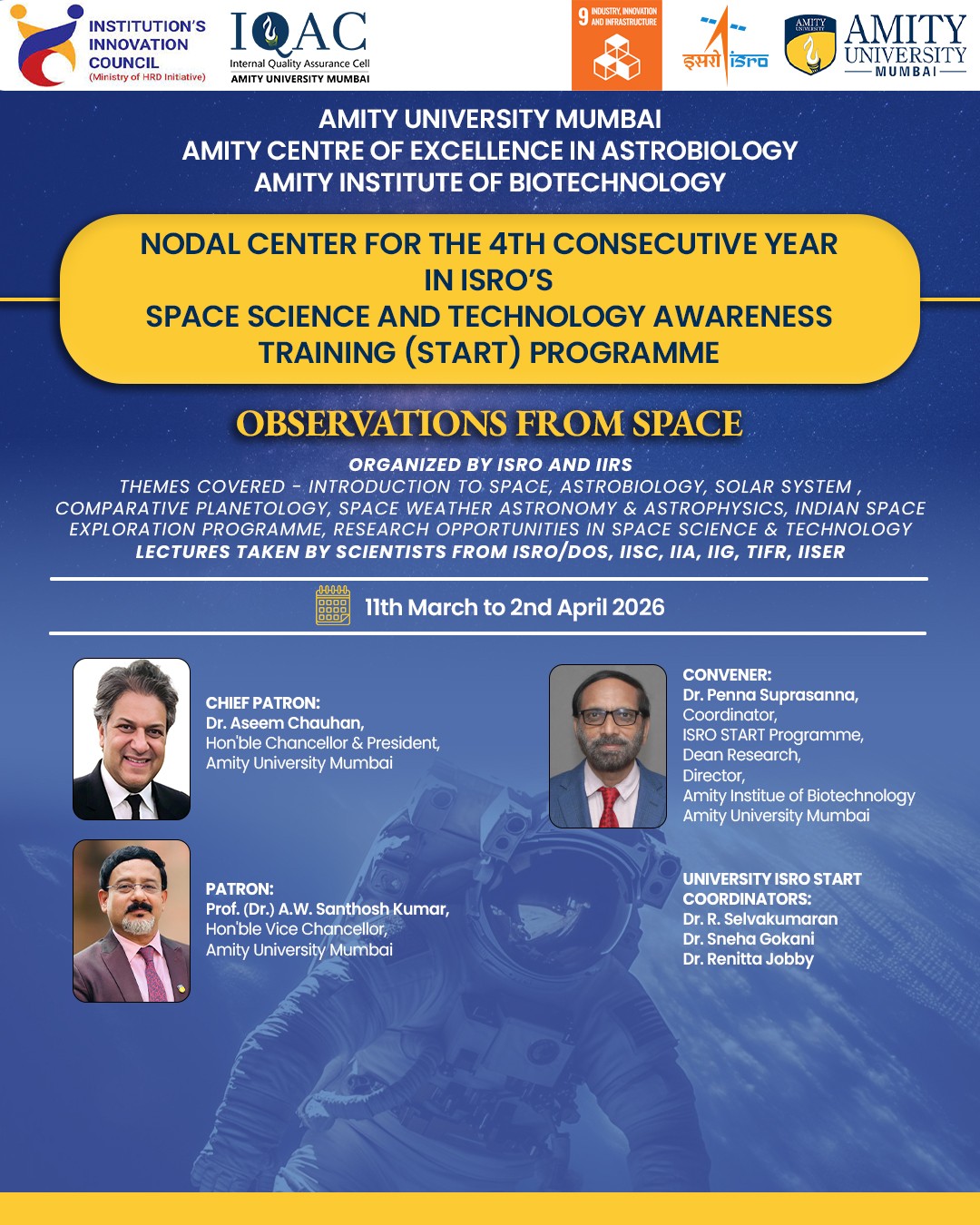 INSTITUTION'S INNOVATION COUNCIL
(Ministry of HRD Initiative)

IQAC
Internal Quality Assurance Cell
AMITY UNIVERSITY MUMBAI

9 INDUSTRY, INNOVATION AND INFRASTRUCTURE

इसरो isro

AMITY UNIVERSITY
AMITY UNIVERSITY MUMBAI

AMITY UNIVERSITY MUMBAI
AMITY CENTRE OF EXCELLENCE IN ASTROBIOLOGY
AMITY INSTITUTE OF BIOTECHNOLOGY

NODAL CENTER FOR THE 4TH CONSECUTIVE YEAR IN ISRO'S SPACE SCIENCE AND TECHNOLOGY AWARENESS TRAINING (START) PROGRAMME

OBSERVATIONS FROM SPACE

ORGANIZED BY ISRO AND IIRS
THEMES COVERED - INTRODUCTION TO SPACE, ASTROBIOLOGY, SOLAR SYSTEM , COMPARATIVE PLANETOLOGY, SPACE WEATHER ASTRONOMY & ASTROPHYSICS, INDIAN SPACE EXPLORATION PROGRAMME, RESEARCH OPPORTUNITIES IN SPACE SCIENCE & TECHNOLOGY
LECTURES TAKEN BY SCIENTISTS FROM ISRO/DOS, IISC, IIA, IIG, TIFR, IISER

11th March to 2nd April 2026

CHIEF PATRON:
Dr. Aseem Chauhan,
Hon'ble Chancellor & President,
Amity University Mumbai

PATRON:
Prof. (Dr.) A.W. Santhosh Kumar,
Hon'ble Vice Chancellor,
Amity University Mumbai

CONVENER:
Dr. Penna Suprasanna,
Coordinator,
ISRO START Programme,
Dean Research,
Director,
Amity Institue of Biotechnology
Amity University Mumbai

UNIVERSITY ISRO START COORDINATORS:
Dr. R. Selvakumaran
Dr. Sneha Gokani
Dr. Renitta Jobby